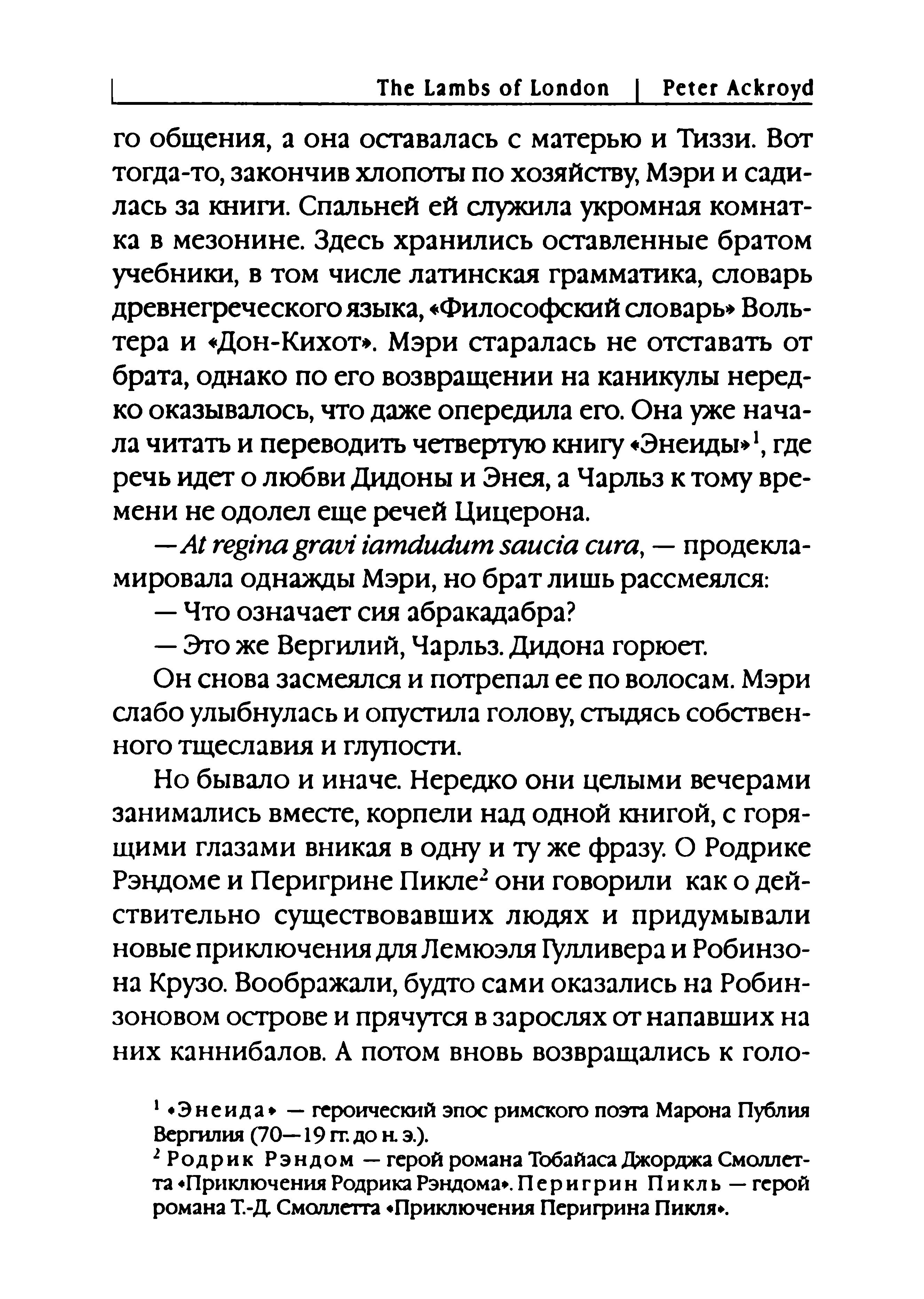 The Lambs of London | Peter Ackroyd

го общения, а она оставалась с матерью и Тиззи. Вот тогда-то, закончив хлопоты по хозяйству, Мэри и садилась за книги. Спальней ей служила укромная комнатка в мезонине. Здесь хранились оставленные братом учебники, в том числе латинская грамматика, словарь древнегреческого языка, «Философский словарь» Вольтера и «Дон-Кихот». Мэри старалась не отставать от брата, однако по его возвращении на каникулы нередко оказывалось, что даже опередила его. Она уже начала читать и переводить четвертую книгу «Энеиды»$^1$, где речь идет о любви Дидоны и Энея, а Чарльз к тому времени не одолел еще речей Цицерона.

— At regina gravi iamdudum saucia cura, — продекламировала однажды Мэри, но брат лишь рассмеялся:

— Что означает сия абракадабра?

— Это же Вергилий, Чарльз. Дидона горюет.

Он снова засмеялся и потрепал ее по волосам. Мэри слабо улыбнулась и опустила голову, стыдясь собственного тщеславия и глупости.

Но бывало и иначе. Нередко они целыми вечерами занимались вместе, корпели над одной книгой, с горящими глазами вникая в одну и ту же фразу. О Родрике Рэндоме и Перигрине Пикле$^2$ они говорили как о действительно существовавших людях и придумывали новые приключения для Лемюэля Гулливера и Робинзона Крузо. Воображали, будто сами оказались на Робинзоновом острове и прячутся в зарослях от напавших на них каннибалов. А потом вновь возвращались к голо-

$^1$ «Энеида» — героический эпос римского поэта Марона Публия Вергилия (70—19 гг. до н. э.).
$^2$ Родрик Рэндом — герой романа Тобайаса Джорджа Смоллетта «Приключения Родрика Рэндома». Перигрин Пикль — герой романа Т.-Д. Смоллетта «Приключения Перигрина Пикля».